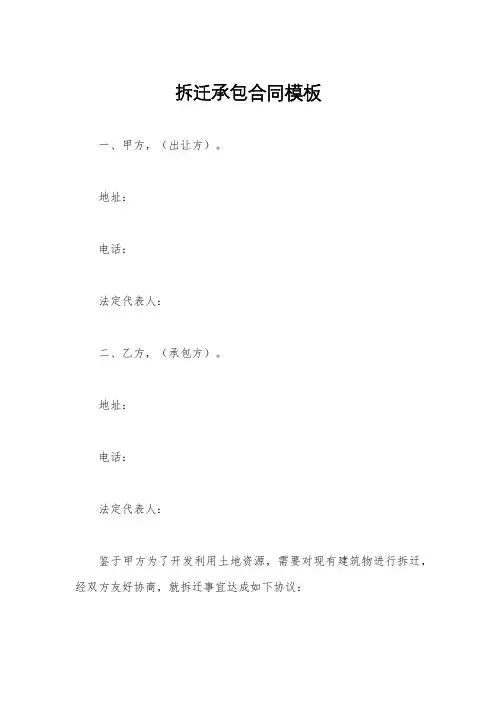 拆迁承包合同模板

一、甲方，（出让方）。

地址：

电话：

法定代表人：

二、乙方，（承包方）。

地址：

电话：

法定代表人：

鉴于甲方为了开发利用土地资源，需要对现有建筑物进行拆迁，经双方友好协商，就拆迁事宜达成如下协议：